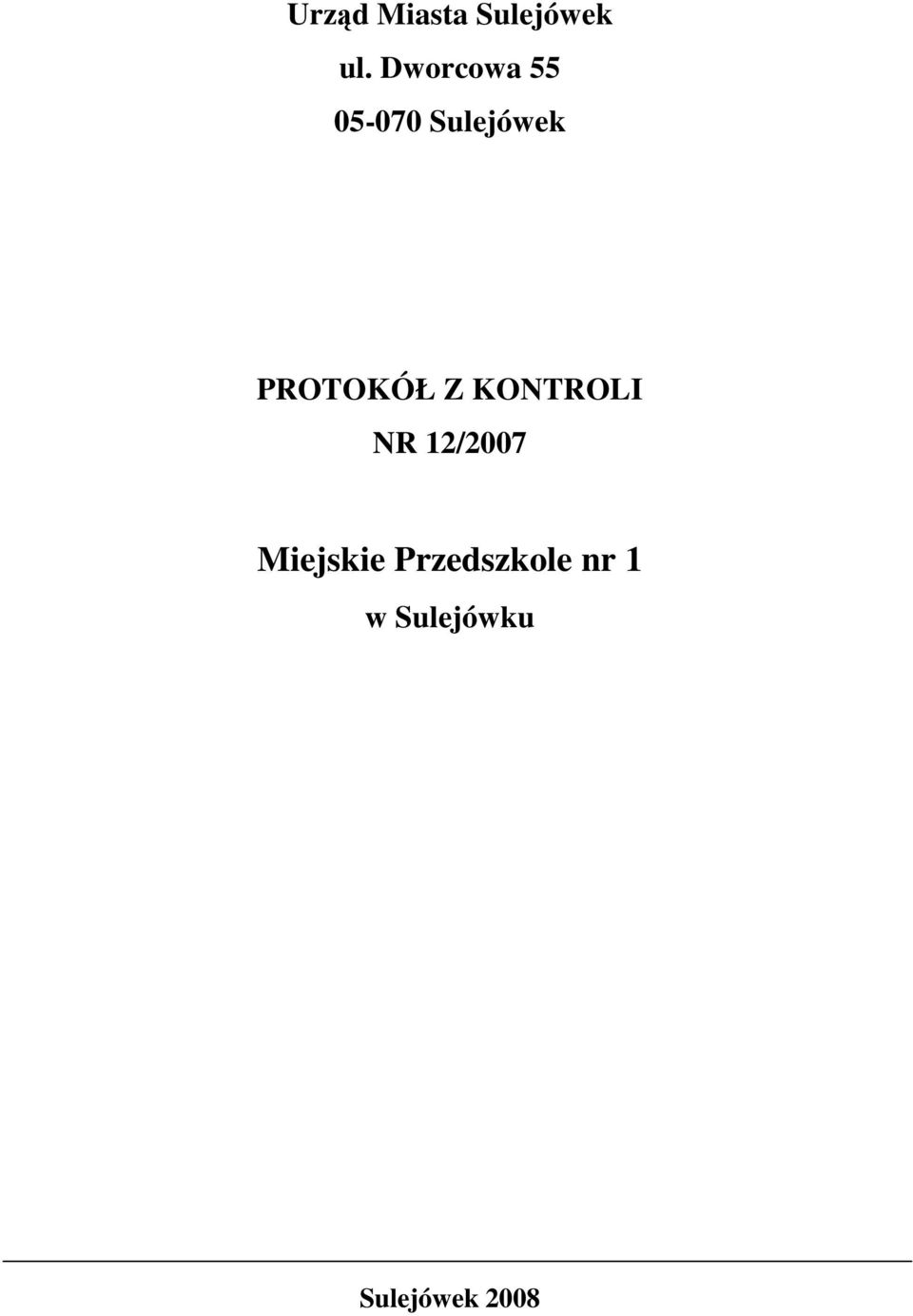 Urząd Miasta Sulejówek
ul. Dworcowa 55
05-070 Sulejówek

PROTOKÓŁ Z KONTROLI
NR 12/2007

Miejskie Przedszkole nr 1
w Sulejówku

Sulejówek 2008